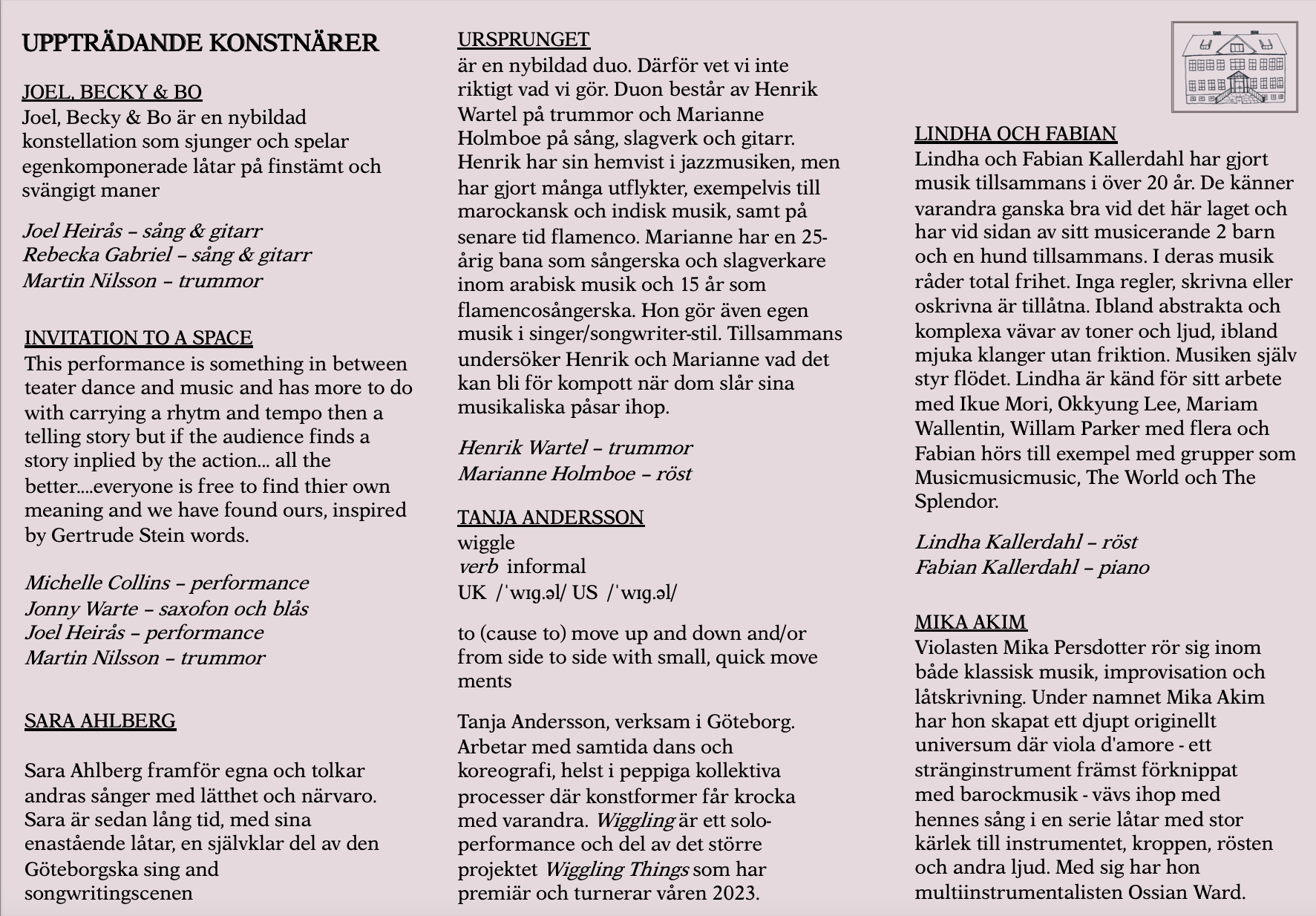 UPPTRÄDANDE KONSTNÄRER

JOEL, BECKY & BO
Joel, Becky & Bo är en nybildad konstellation som sjunger och spelar egenkomponerade låtar på finstämt och svängigt maner

Joel Heirås – sång & gitarr
Rebecka Gabriel – sång & gitarr
Martin Nilsson – trummor

INVITATION TO A SPACE
This performance is something in between teater dance and music and has more to do with carrying a rhytm and tempo then a telling story but if the audience finds a story inplied by the action... all the better....everyone is free to find thier own meaning and we have found ours, inspired by Gertrude Stein words.

Michelle Collins – performance
Jonny Warte – saxofon och blås
Joel Heirås – performance
Martin Nilsson – trummor

SARA AHLBERG

Sara Ahlberg framför egna och tolkar andras sånger med lätthet och närvaro. Sara är sedan lång tid, med sina enastående låtar, en självklar del av den Göteborgska sing and songwritingscenen

URSPRUNGET
är en nybildad duo. Därför vet vi inte riktigt vad vi gör. Duon består av Henrik Wartel på trummor och Marianne Holmboe på sång, slagverk och gitarr. Henrik har sin hemvist i jazzmusiken, men har gjort många utflykter, exempelvis till marockansk och indisk musik, samt på senare tid flamenco. Marianne har en 25-årig bana som sångerska och slagverkare inom arabisk musik och 15 år som flamencosångerska. Hon gör även egen musik i singer/songwriter-stil. Tillsammans undersöker Henrik och Marianne vad det kan bli för kompott när dom slår sina musikaliska påsar ihop.

Henrik Wartel – trummor
Marianne Holmboe – röst

TANJA ANDERSSON
wiggle
verb informal
UK /ˈwɪɡ.əl/ US /ˈwɪɡ.əl/

to (cause to) move up and down and/or from side to side with small, quick move ments

Tanja Andersson, verksam i Göteborg. Arbetar med samtida dans och koreografi, helst i peppiga kollektiva processer där konstformer får krocka med varandra. Wiggling är ett solo-performance och del av det större projektet Wiggling Things som har premiär och turnerar våren 2023.

LINDHA OCH FABIAN
Lindha och Fabian Kallerdahl har gjort musik tillsammans i över 20 år. De känner varandra ganska bra vid det här laget och har vid sidan av sitt musicerande 2 barn och en hund tillsammans. I deras musik råder total frihet. Inga regler, skrivna eller oskrivna är tillåtna. Ibland abstrakta och komplexa vävar av toner och ljud, ibland mjuka klanger utan friktion. Musiken själv styr flödet. Lindha är känd för sitt arbete med Ikue Mori, Okkyung Lee, Mariam Wallentin, Willam Parker med flera och Fabian hörs till exempel med grupper som Musicmusicmusic, The World och The Splendor.

Lindha Kallerdahl – röst
Fabian Kallerdahl – piano

MIKA AKIM
Violasten Mika Persdotter rör sig inom både klassisk musik, improvisation och låtskrivning. Under namnet Mika Akim har hon skapat ett djupt originellt universum där viola d'amore - ett stränginstrument främst förknippat med barockmusik - vävs ihop med hennes sång i en serie låtar med stor kärlek till instrumentet, kroppen, rösten och andra ljud. Med sig har hon multiinstrumentalisten Ossian Ward.